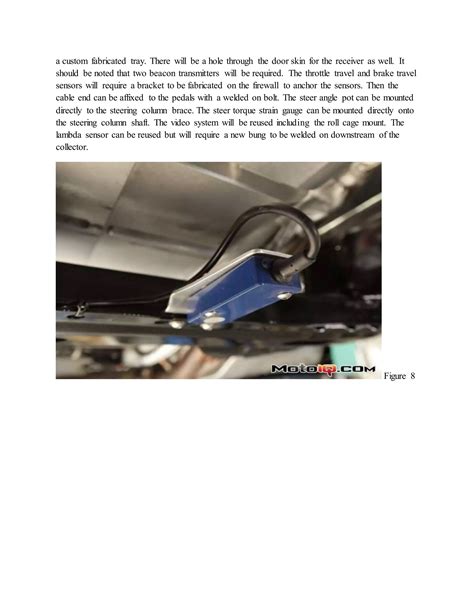 a custom fabricated tray. There will be a hole through the door skin for the receiver as well. It should be noted that two beacon transmitters will be required. The throttle travel and brake travel sensors will require a bracket to be fabricated on the firewall to anchor the sensors. Then the cable end can be affixed to the pedals with a welded on bolt. The steer angle pot can be mounted directly to the steering column brace. The steer torque strain gauge can be mounted directly onto the steering column shaft. The video system will be reused including the roll cage mount. The lambda sensor can be reused but will require a new bung to be welded on downstream of the collector.

MotoIQ.COM

Figure 8